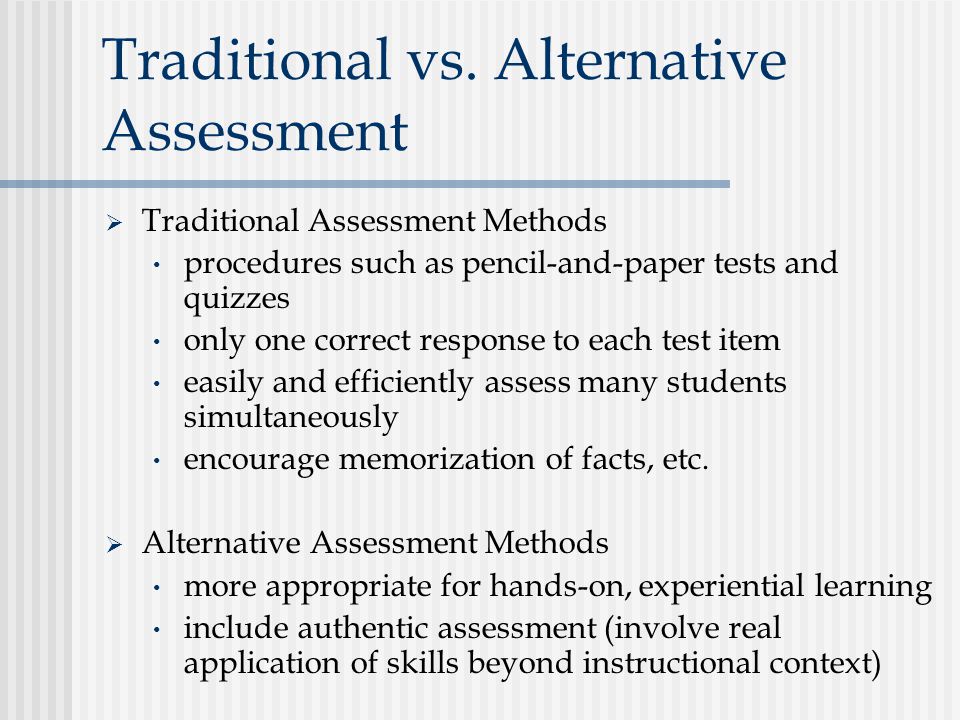 Traditional vs. Alternative Assessment

➢ Traditional Assessment Methods
• procedures such as pencil-and-paper tests and quizzes
• only one correct response to each test item
• easily and efficiently assess many students simultaneously
• encourage memorization of facts, etc.

➢ Alternative Assessment Methods
• more appropriate for hands-on, experiential learning
• include authentic assessment (involve real application of skills beyond instructional context)